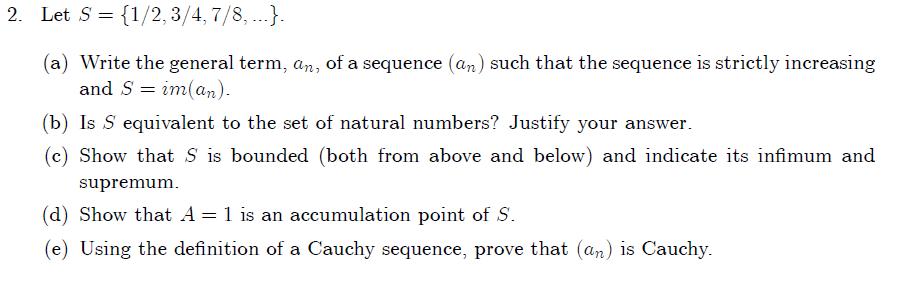 2. Let $S = \{1/2, 3/4, 7/8, ...\}$.

(a) Write the general term, $a_n$, of a sequence $(a_n)$ such that the sequence is strictly increasing and $S = im(a_n)$.

(b) Is $S$ equivalent to the set of natural numbers? Justify your answer.

(c) Show that $S$ is bounded (both from above and below) and indicate its infimum and supremum.

(d) Show that $A = 1$ is an accumulation point of $S$.

(e) Using the definition of a Cauchy sequence, prove that $(a_n)$ is Cauchy.